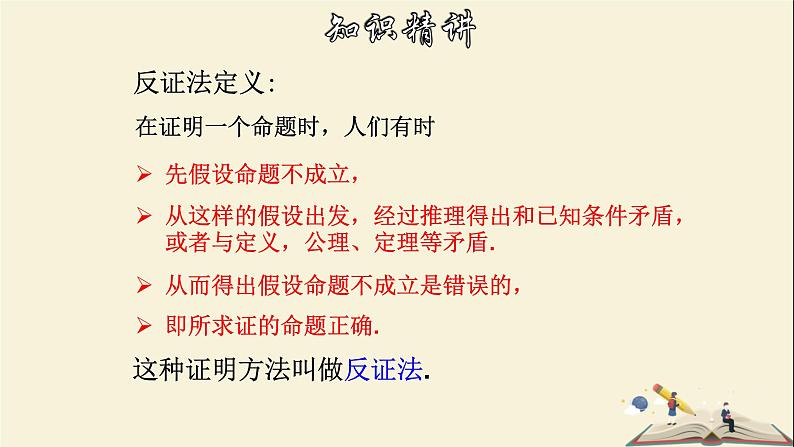 知识精讲

反证法定义:

在证明一个命题时，人们有时

➢ 先假设命题不成立，

➢ 从这样的假设出发，经过推理得出和已知条件矛盾，或者与定义，公理、定理等矛盾.

➢ 从而得出假设命题不成立是错误的，

➢ 即所求证的命题正确.

这种证明方法叫做反证法.